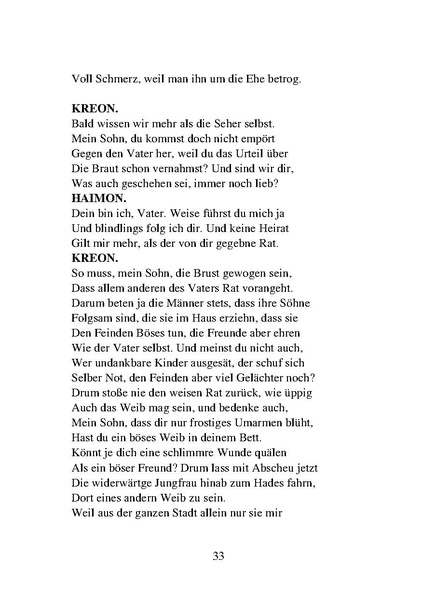 Voll Schmerz, weil man ihn um die Ehe betrog.

**KREON.**
Bald wissen wir mehr als die Seher selbst.
Mein Sohn, du kommst doch nicht empört
Gegen den Vater her, weil du das Urteil über
Die Braut schon vernahmst? Und sind wir dir,
Was auch geschehen sei, immer noch lieb?
**HAIMON.**
Dein bin ich, Vater. Weise führst du mich ja
Und blindlings folg ich dir. Und keine Heirat
Gilt mir mehr, als der von dir gegebne Rat.
**KREON.**
So muss, mein Sohn, die Brust gewogen sein,
Dass allem anderen des Vaters Rat vorangeht.
Darum beten ja die Männer stets, dass ihre Söhne
Folgsam sind, die sie im Haus erziehn, dass sie
Den Feinden Böses tun, die Freunde aber ehren
Wie der Vater selbst. Und meinst du nicht auch,
Wer undankbare Kinder ausgesät, der schuf sich
Selber Not, den Feinden aber viel Gelächter noch?
Drum stoße nie den weisen Rat zurück, wie üppig
Auch das Weib mag sein, und bedenke auch,
Mein Sohn, dass dir nur frostiges Umarmen blüht,
Hast du ein böses Weib in deinem Bett.
Könnt je dich eine schlimmre Wunde quälen
Als ein böser Freund? Drum lass mit Abscheu jetzt
Die widerwärtge Jungfrau hinab zum Hades fahrn,
Dort eines andern Weib zu sein.
Weil aus der ganzen Stadt allein nur sie mir

33